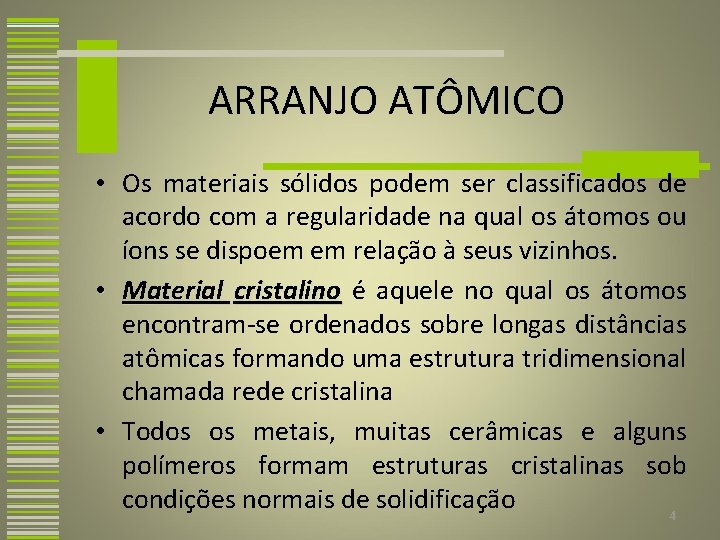 ARRANJO ATÔMICO

• Os materiais sólidos podem ser classificados de acordo com a regularidade na qual os átomos ou íons se dispoem em relação à seus vizinhos.
• Material cristalino é aquele no qual os átomos encontram-se ordenados sobre longas distâncias atômicas formando uma estrutura tridimensional chamada rede cristalina
• Todos os metais, muitas cerâmicas e alguns polímeros formam estruturas cristalinas sob condições normais de solidificação

4